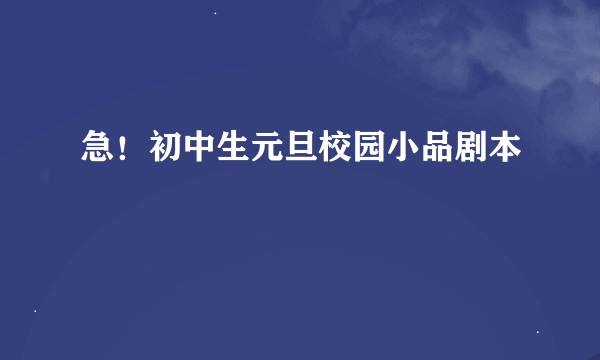 急！初中生元旦校园小品剧本